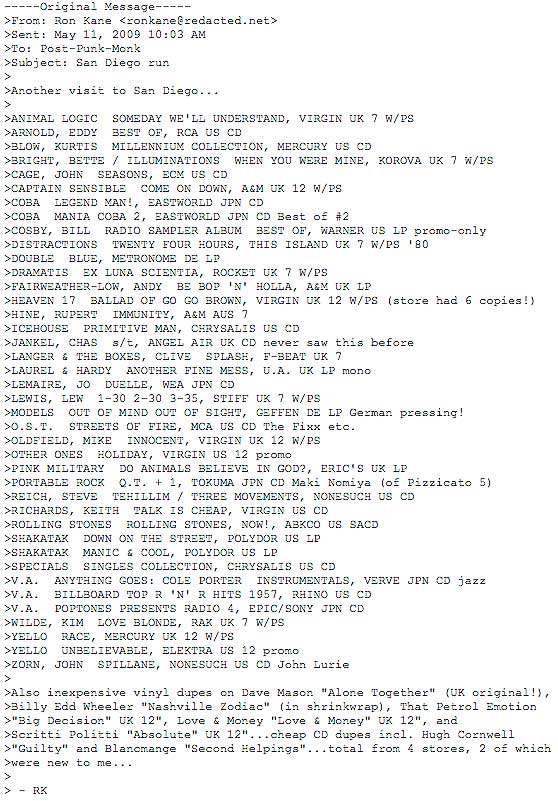 -----Original Message-----
>From: Ron Kane <ronkane@redacted.net>
>Sent: May 11, 2009 10:03 AM
>To: Post-Punk-Monk
>Subject: San Diego run
>
>Another visit to San Diego...
>
>ANIMAL LOGIC SOMEDAY WE'LL UNDERSTAND, VIRGIN UK 7 W/PS
>ARNOLD, EDDY BEST OF, RCA US CD
>BLOW, KURTIS MILLENNIUM COLLECTION, MERCURY US CD
>BRIGHT, BETTE / ILLUMINATIONS WHEN YOU WERE MINE, KOROVA UK 7 W/PS
>CAGE, JOHN SEASONS, ECM US CD
>CAPTAIN SENSIBLE COME ON DOWN, A&M UK 12 W/PS
>COBA LEGEND MAN!, EASTWORLD JPN CD
>COBA MANIA COBA 2, EASTWORLD JPN CD Best of #2
>COSBY, BILL RADIO SAMPLER ALBUM BEST OF, WARNER US LP promo-only
>DISTRACTIONS TWENTY FOUR HOURS, THIS ISLAND UK 7 W/PS '80
>DOUBLE BLUE, METRONOME DE LP
>DRAMATIS EX LUNA SCIENTIA, ROCKET UK 7 W/PS
>FAIRWEATHER-LOW, ANDY BE BOP 'N' HOLLA, A&M UK LP
>HEAVEN 17 BALLAD OF GO GO BROWN, VIRGIN UK 12 W/PS (store had 6 copies!)
>HINE, RUPERT IMMUNITY, A&M AUS 7
>ICEHOUSE PRIMITIVE MAN, CHRYSALIS US CD
>JANKEL, CHAS s/t, ANGEL AIR UK CD never saw this before
>LANGER & THE BOXES, CLIVE SPLASH, F-BEAT UK 7
>LAUREL & HARDY ANOTHER FINE MESS, U.A. UK LP mono
>LEMAIRE, JO DUELLE, WEA JPN CD
>LEWIS, LEW 1-30 2-30 3-35, STIFF UK 7 W/PS
>MODELS OUT OF MIND OUT OF SIGHT, GEFFEN DE LP German pressing!
>O.S.T. STREETS OF FIRE, MCA US CD The Fixx etc.
>OLDFIELD, MIKE INNOCENT, VIRGIN UK 12 W/PS
>OTHER ONES HOLIDAY, VIRGIN US 12 promo
>PINK MILITARY DO ANIMALS BELIEVE IN GOD?, ERIC'S UK LP
>PORTABLE ROCK Q.T. + 1, TOKUMA JPN CD Maki Nomiya (of Pizzicato 5)
>REICH, STEVE TEHILLIM / THREE MOVEMENTS, NONESUCH US CD
>RICHARDS, KEITH TALK IS CHEAP, VIRGIN US CD
>ROLLING STONES ROLLING STONES, NOW!, ABKCO US SACD
>SHAKATAK DOWN ON THE STREET, POLYDOR US LP
>SHAKATAK MANIC & COOL, POLYDOR US LP
>SPECIALS SINGLES COLLECTION, CHRYSALIS US CD
>V.A. ANYTHING GOES: COLE PORTER INSTRUMENTALS, VERVE JPN CD jazz
>V.A. BILLBOARD TOP R 'N' R HITS 1957, RHINO US CD
>V.A. POPTONES PRESENTS RADIO 4, EPIC/SONY JPN CD
>WILDE, KIM LOVE BLONDE, RAK UK 7 W/PS
>YELLO RACE, MERCURY UK 12 W/PS
>YELLO UNBELIEVABLE, ELEKTRA US 12 promo
>ZORN, JOHN SPILLANE, NONESUCH US CD John Lurie
>
>Also inexpensive vinyl dupes on Dave Mason "Alone Together" (UK original!), >Billy Edd Wheeler "Nashville Zodiac" (in shrinkwrap), That Petrol Emotion >"Big Decision" UK 12", Love & Money "Love & Money" UK 12", and >Scritti Politti "Absolute" UK 12"...cheap CD dupes incl. Hugh Cornwell >"Guilty" and Blancmange "Second Helpings"...total from 4 stores, 2 of which >were new to me...
>
> - RK